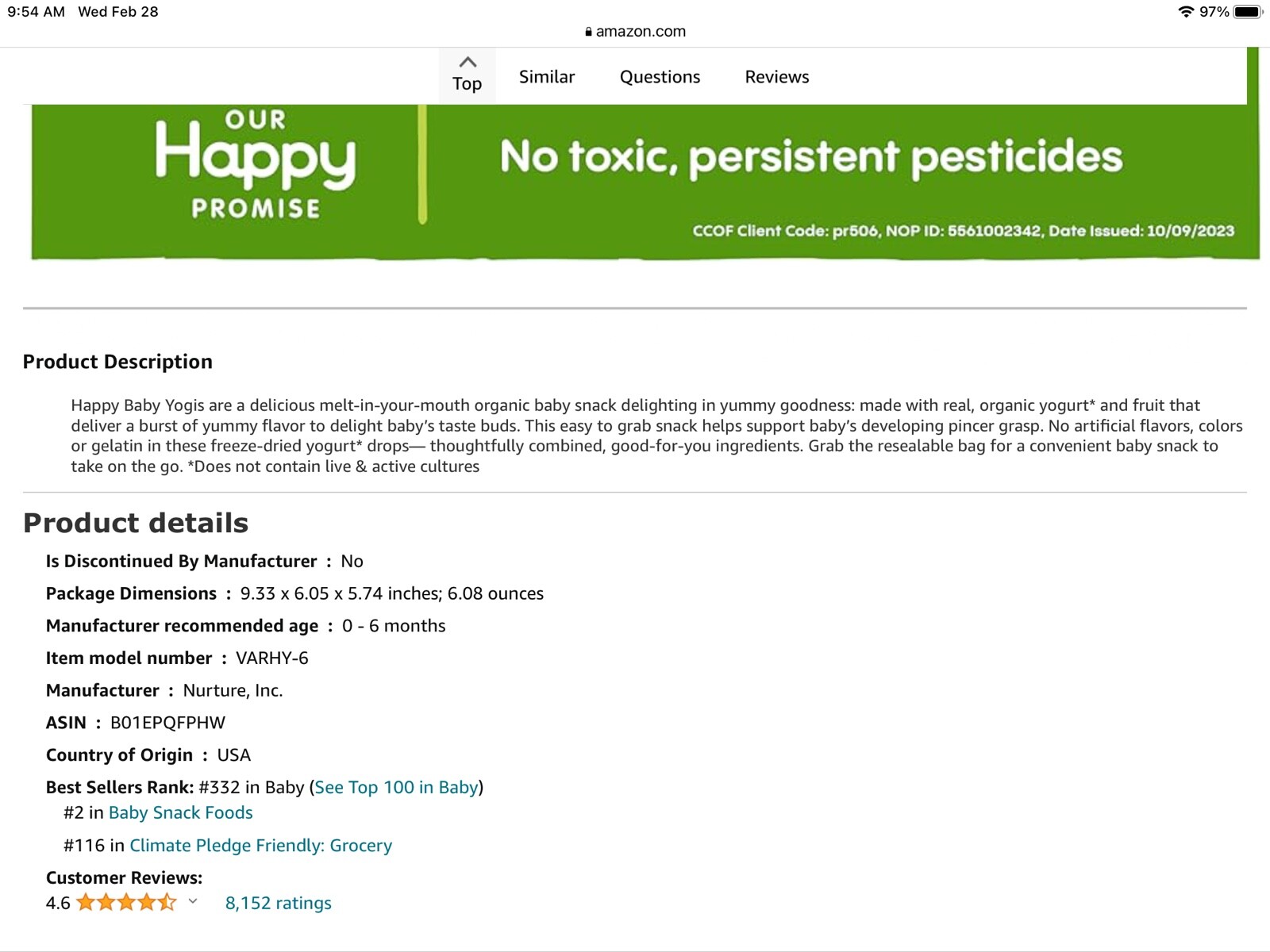 9:54 AM Wed Feb 28

97%

amazon.com

Top Similar Questions Reviews

OUR Happy PROMISE

No toxic, persistent pesticides

CCOF Client Code: pr506, NOP ID: 5561002342, Date Issued: 10/09/2023

Product Description

Happy Baby Yogis are a delicious melt-in-your-mouth organic baby snack delighting in yummy goodness: made with real, organic yogurt* and fruit that deliver a burst of yummy flavor to delight baby's taste buds. This easy to grab snack helps support baby's developing pincer grasp. No artificial flavors, colors or gelatin in these freeze-dried yogurt* drops— thoughtfully combined, good-for-you ingredients. Grab the resealable bag for a convenient baby snack to take on the go. *Does not contain live & active cultures

Product details

Is Discontinued By Manufacturer : No

Package Dimensions : 9.33 x 6.05 x 5.74 inches; 6.08 ounces

Manufacturer recommended age : 0 - 6 months

Item model number : VARHY-6

Manufacturer : Nurture, Inc.

ASIN : B01EPQFPHW

Country of Origin : USA

Best Sellers Rank: #332 in Baby (See Top 100 in Baby)
#2 in Baby Snack Foods
#116 in Climate Pledge Friendly: Grocery

Customer Reviews:
4.6 8,152 ratings